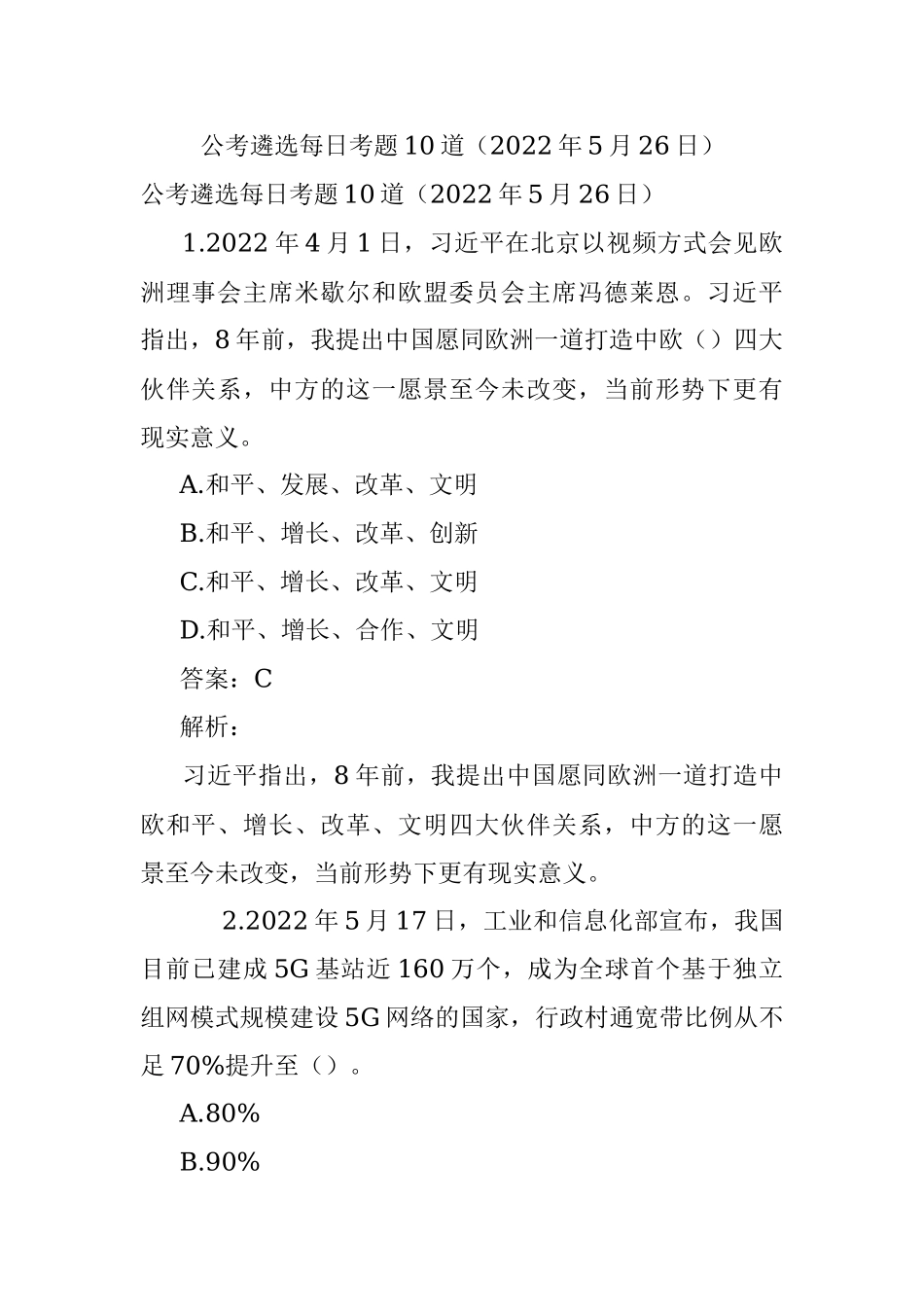 公考遴选每日考题10道（2022年5月26日）

公考遴选每日考题10道（2022年5月26日）

1.2022年4月1日，习近平在北京以视频方式会见欧洲理事会主席米歇尔和欧盟委员会主席冯德莱恩。习近平指出，8年前，我提出中国愿同欧洲一道打造中欧（）四大伙伴关系，中方的这一愿景至今未改变，当前形势下更有现实意义。

A.和平、发展、改革、文明

B.和平、增长、改革、创新

C.和平、增长、改革、文明

D.和平、增长、合作、文明

答案：C

解析：

习近平指出，8年前，我提出中国愿同欧洲一道打造中欧和平、增长、改革、文明四大伙伴关系，中方的这一愿景至今未改变，当前形势下更有现实意义。

2.2022年5月17日，工业和信息化部宣布，我国目前已建成5G基站近160万个，成为全球首个基于独立组网模式规模建设5G网络的国家，行政村通宽带比例从不足70%提升至（）。

A.80%

B.90%